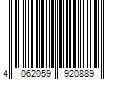 4 062059 920889